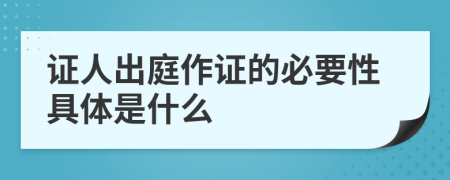 证人出庭作证的必要性具体是什么